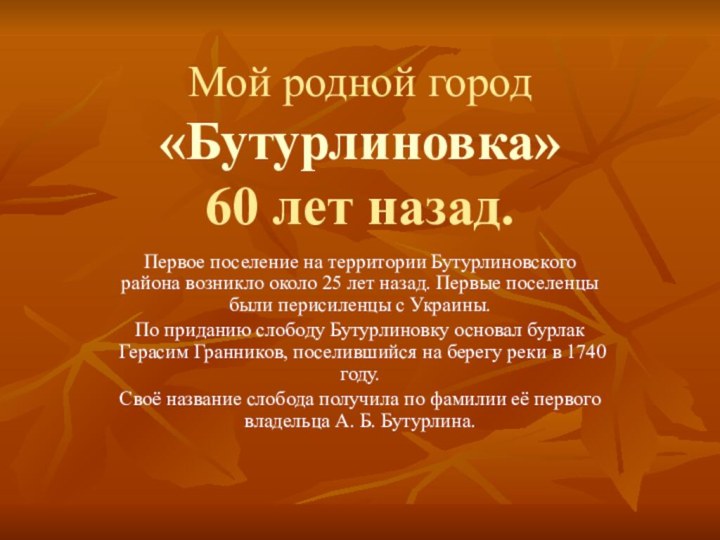 Мой родной город
«Бутурлиновка»
60 лет назад.

Первое поселение на территории Бутурлиновского района возникло около 25 лет назад. Первые поселенцы были перисиленцы с Украины.

По приданию слободу Бутурлиновку основал бурлак Герасим Гранников, поселившийся на берегу реки в 1740 году.

Своё название слобода получила по фамилии её первого владельца А. Б. Бутурлина.